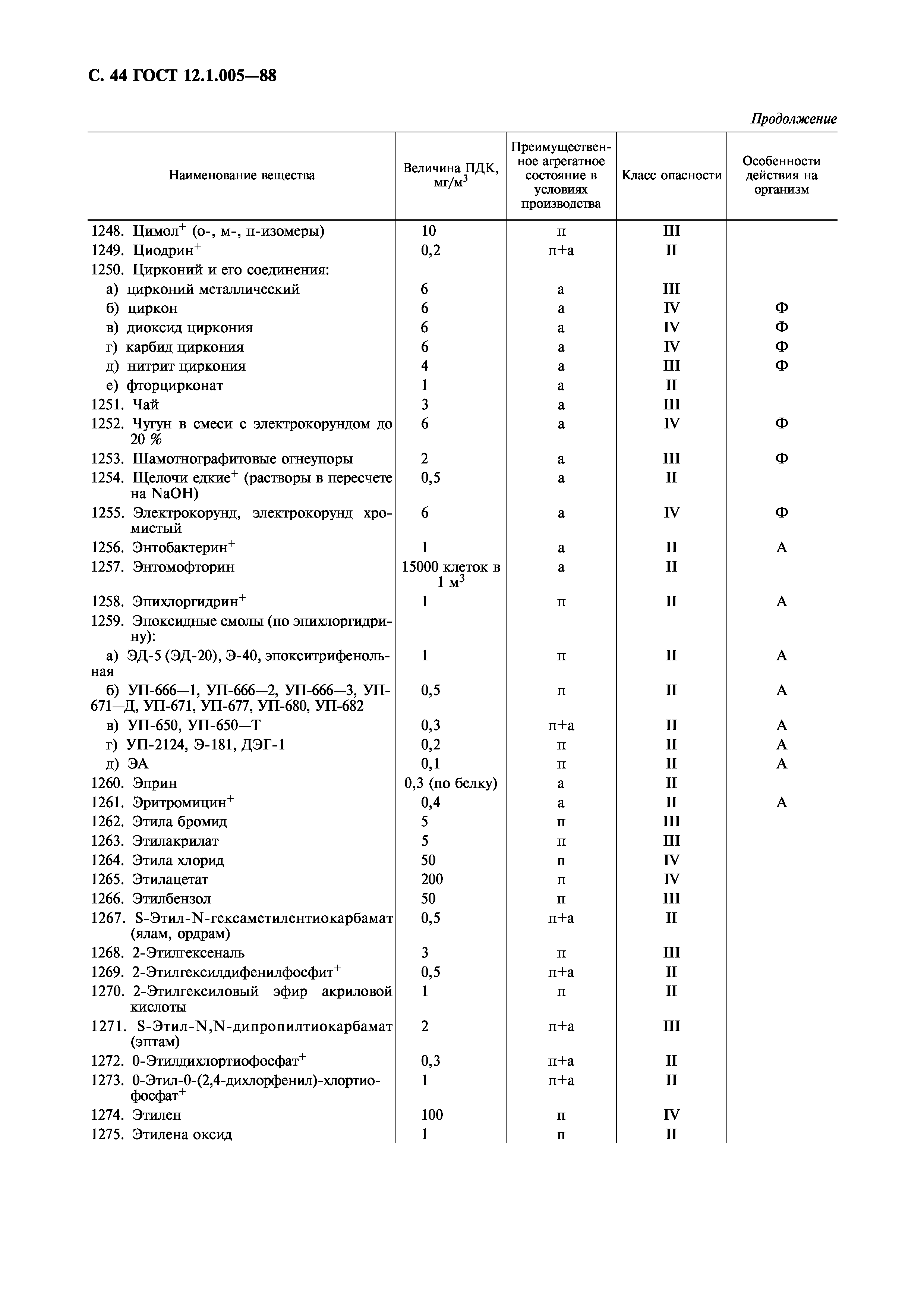 С. 44 ГОСТ 12.1.005—88

Продолжение

| Наименование вещества | Величина ПДК, мг/м$^3$ | Преимущественное агрегатное состояние в условиях производства | Класс опасности | Особенности действия на организм |
|---|---|---|---|---|
| 1248. Цимол$^+$ (о-, м-, п-изомеры) | 10 | п | III | |
| 1249. Циодрин$^+$ | 0,2 | п+а | II | |
| 1250. Цирконий и его соединения: | | | | |
| а) цирконий металлический | 6 | а | III | |
| б) циркон | 6 | а | IV | Ф |
| в) диоксид циркония | 6 | а | IV | Ф |
| г) карбид циркония | 6 | а | IV | Ф |
| д) нитрит циркония | 4 | а | III | Ф |
| е) фторцирконат | 1 | а | II | |
| 1251. Чай | 3 | а | III | |
| 1252. Чугун в смеси с электрокорундом до 20 % | 6 | а | IV | Ф |
| 1253. Шамотнографитовые огнеупоры | 2 | а | III | Ф |
| 1254. Щелочи едкие$^+$ (растворы в пересчете на NaOH) | 0,5 | а | II | |
| 1255. Электрокорунд, электрокорунд хромистый | 6 | а | IV | Ф |
| 1256. Энтобактерин$^+$ | 1 | а | II | А |
| 1257. Энтомофторин | 15000 клеток в 1 м$^3$ | а | II | |
| 1258. Эпихлоргидрин$^+$ | 1 | п | II | А |
| 1259. Эпоксидные смолы (по эпихлоргидрину): | | | | |
| а) ЭД-5 (ЭД-20), Э-40, эпокситрифенольная | 1 | п | II | А |
| б) УП-666—1, УП-666—2, УП-666—3, УП-671—Д, УП-671, УП-677, УП-680, УП-682 | 0,5 | п | II | А |
| в) УП-650, УП-650—Т | 0,3 | п+а | II | А |
| г) УП-2124, Э-181, ДЭГ-1 | 0,2 | п | II | А |
| д) ЭА | 0,1 | п | II | А |
| 1260. Эприн | 0,3 (по белку) | а | II | |
| 1261. Эритромицин$^+$ | 0,4 | а | II | А |
| 1262. Этила бромид | 5 | п | III | |
| 1263. Этилакрилат | 5 | п | III | |
| 1264. Этила хлорид | 50 | п | IV | |
| 1265. Этилацетат | 200 | п | IV | |
| 1266. Этилбензол | 50 | п | III | |
| 1267. S-Этил-N-гексаметилентиокарбамат (ялам, ордрам) | 0,5 | п+а | II | |
| 1268. 2-Этилгексеналь | 3 | п | III | |
| 1269. 2-Этилгексилдифенилфосфит$^+$ | 0,5 | п+а | II | |
| 1270. 2-Этилгексиловый эфир акриловой кислоты | 1 | п | II | |
| 1271. S-Этил-N,N-дипропилтиокарбамат (эптам) | 2 | п+а | III | |
| 1272. 0-Этилдихлортиофосфат$^+$ | 0,3 | п+а | II | |
| 1273. 0-Этил-0-(2,4-дихлорфенил)-хлортиофосфат$^+$ | 1 | п+а | II | |
| 1274. Этилен | 100 | п | IV | |
| 1275. Этилена оксид | 1 | п | II | |